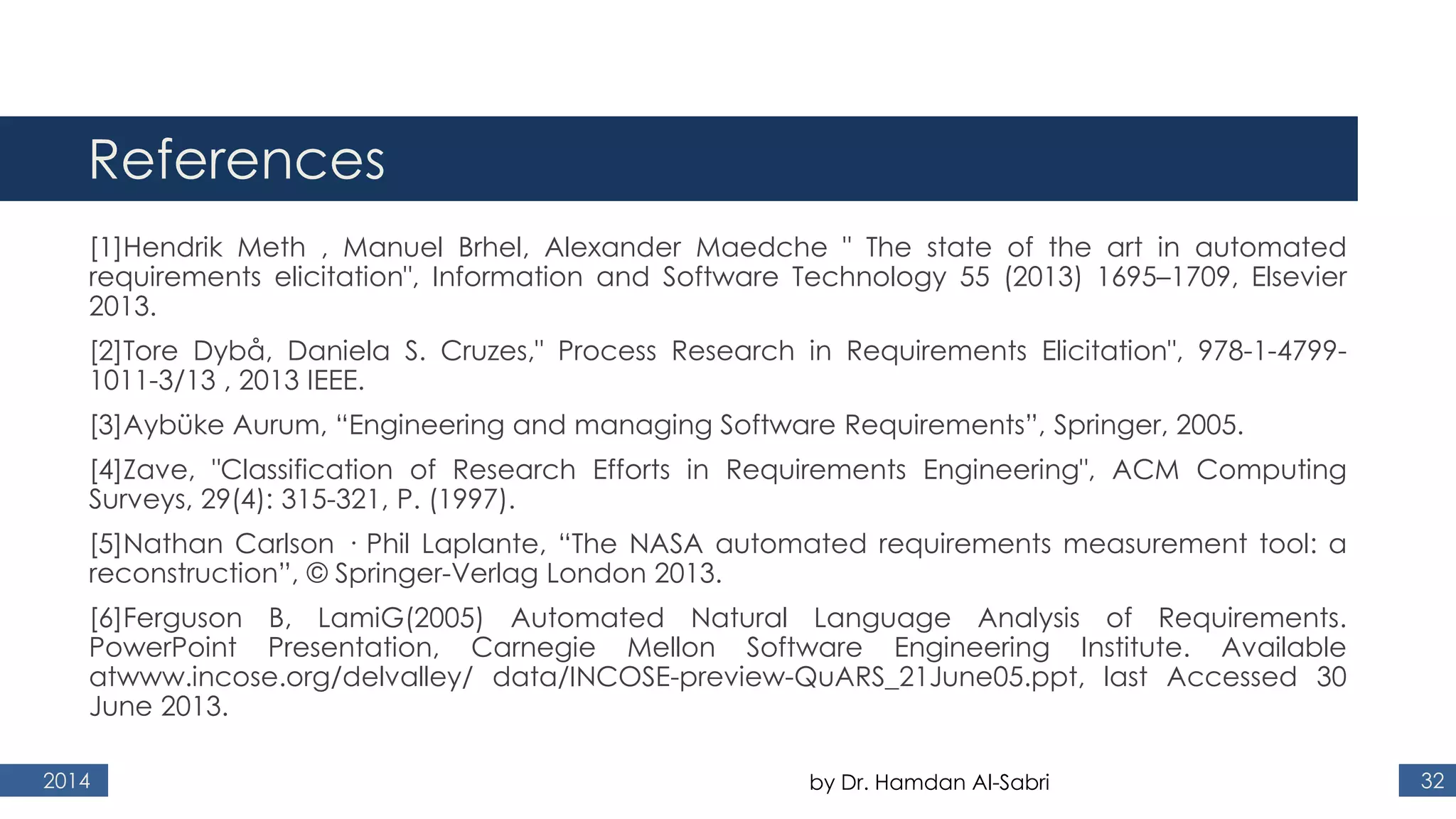 References

[1]Hendrik Meth , Manuel Brhel, Alexander Maedche " The state of the art in automated requirements elicitation", Information and Software Technology 55 (2013) 1695–1709, Elsevier 2013.

[2]Tore Dybå, Daniela S. Cruzes," Process Research in Requirements Elicitation", 978-1-4799-1011-3/13 , 2013 IEEE.

[3]Aybüke Aurum, “Engineering and managing Software Requirements”, Springer, 2005.

[4]Zave, "Classification of Research Efforts in Requirements Engineering", ACM Computing Surveys, 29(4): 315-321, P. (1997).

[5]Nathan Carlson · Phil Laplante, “The NASA automated requirements measurement tool: a reconstruction”, © Springer-Verlag London 2013.

[6]Ferguson B, LamiG(2005) Automated Natural Language Analysis of Requirements. PowerPoint Presentation, Carnegie Mellon Software Engineering Institute. Available atwww.incose.org/delvalley/ data/INCOSE-preview-QuARS_21June05.ppt, last Accessed 30 June 2013.

2014

by Dr. Hamdan Al-Sabri

32